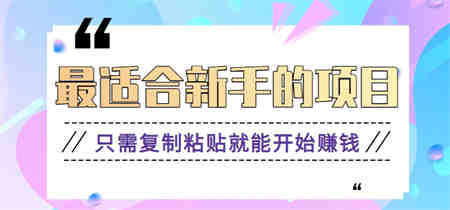 “

最适合新手的项目

// 只需复制粘贴就能开始赚钱 //

“